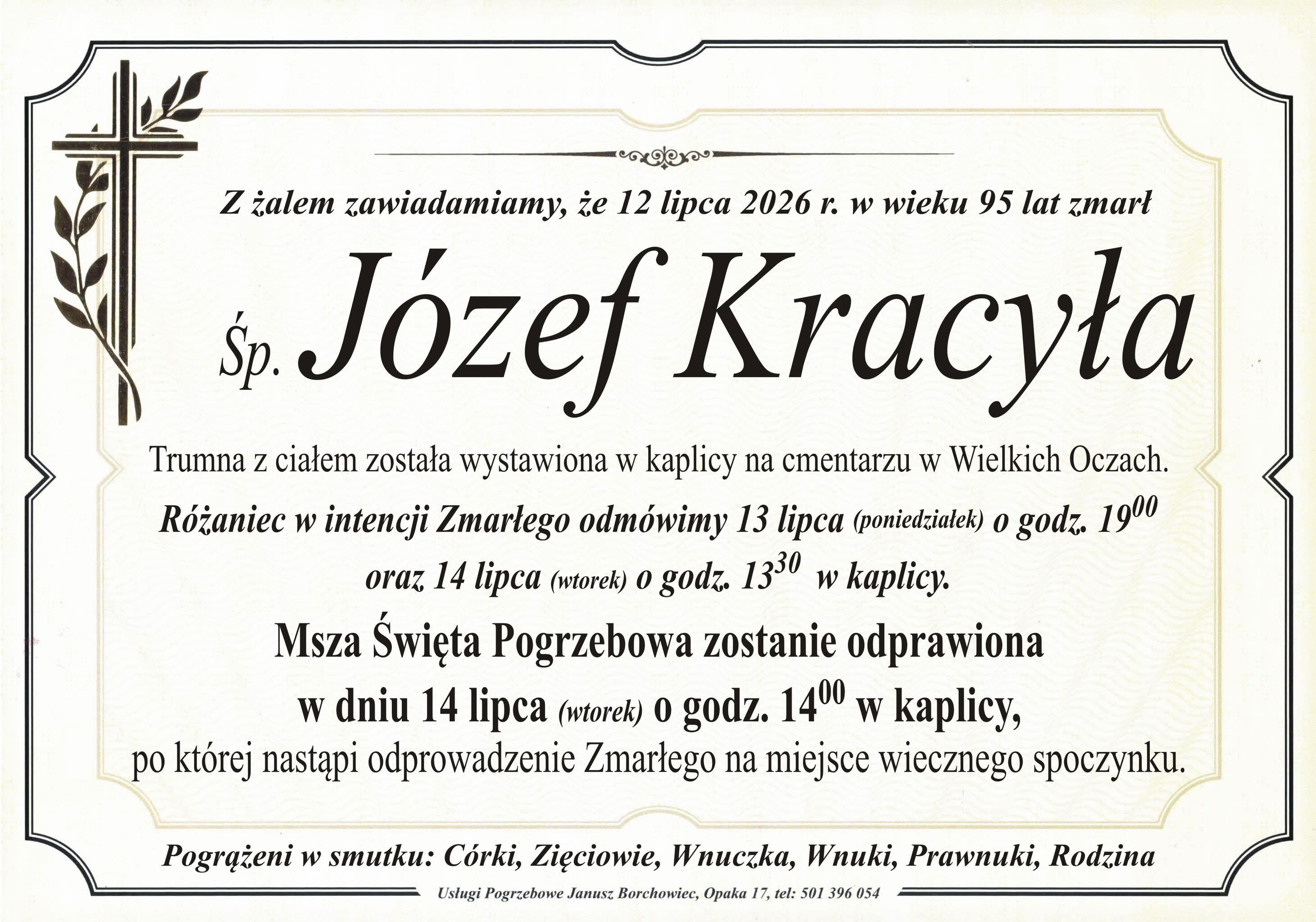 Z żalem zawiadamiamy, że 12 lipca 2026 r. w wieku 95 lat zmarł

Śp. Józef Kracyła

Trumna z ciałem została wystawiona w kaplicy na cmentarzu w Wielkich Oczach.

Różaniec w intencji Zmarłego odmówimy 13 lipca (poniedziałek) o godz. $19^{00}$ oraz 14 lipca (wtorek) o godz. $13^{30}$ w kaplicy.

Msza Święta Pogrzebowa zostanie odprawiona w dniu 14 lipca (wtorek) o godz. $14^{00}$ w kaplicy, po której nastąpi odprowadzenie Zmarłego na miejsce wiecznego spoczynku.

Pogrążeni w smutku: Córki, Zięciowie, Wnuczka, Wnuki, Prawnuki, Rodzina

Usługi Pogrzebowe Janusz Borchowiec, Opaka 17, tel: 501 396 054